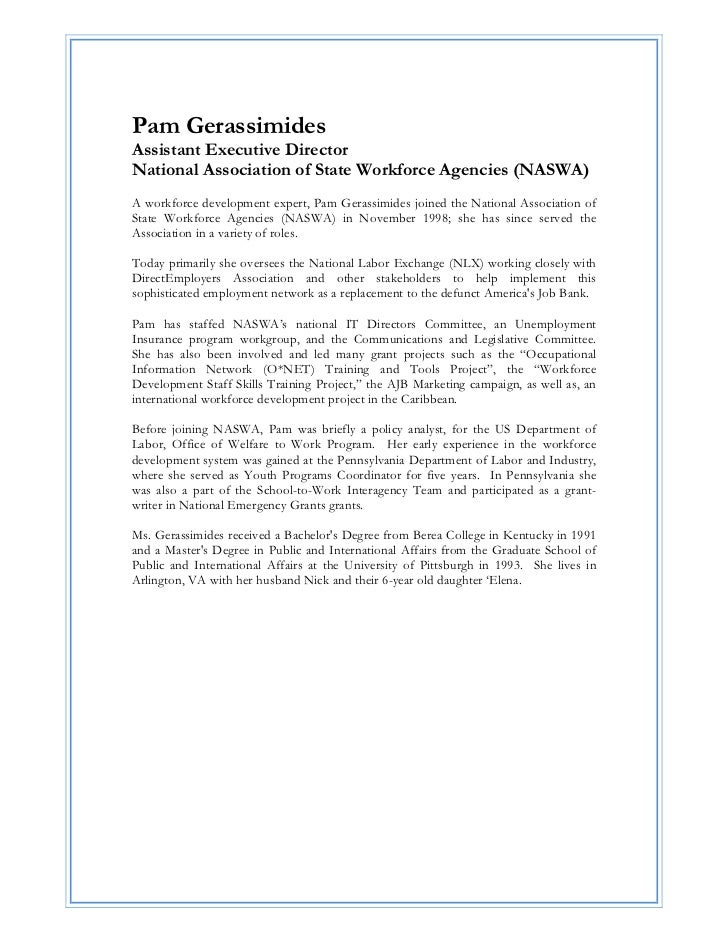 Pam Gerassimides
Assistant Executive Director
National Association of State Workforce Agencies (NASWA)

A workforce development expert, Pam Gerassimides joined the National Association of State Workforce Agencies (NASWA) in November 1998; she has since served the Association in a variety of roles.

Today primarily she oversees the National Labor Exchange (NLX) working closely with DirectEmployers Association and other stakeholders to help implement this sophisticated employment network as a replacement to the defunct America's Job Bank.

Pam has staffed NASWA's national IT Directors Committee, an Unemployment Insurance program workgroup, and the Communications and Legislative Committee. She has also been involved and led many grant projects such as the "Occupational Information Network (O*NET) Training and Tools Project", the "Workforce Development Staff Skills Training Project," the AJB Marketing campaign, as well as, an international workforce development project in the Caribbean.

Before joining NASWA, Pam was briefly a policy analyst, for the US Department of Labor, Office of Welfare to Work Program. Her early experience in the workforce development system was gained at the Pennsylvania Department of Labor and Industry, where she served as Youth Programs Coordinator for five years. In Pennsylvania she was also a part of the School-to-Work Interagency Team and participated as a grant-writer in National Emergency Grants grants.

Ms. Gerassimides received a Bachelor's Degree from Berea College in Kentucky in 1991 and a Master's Degree in Public and International Affairs from the Graduate School of Public and International Affairs at the University of Pittsburgh in 1993. She lives in Arlington, VA with her husband Nick and their 6-year old daughter 'Elena.